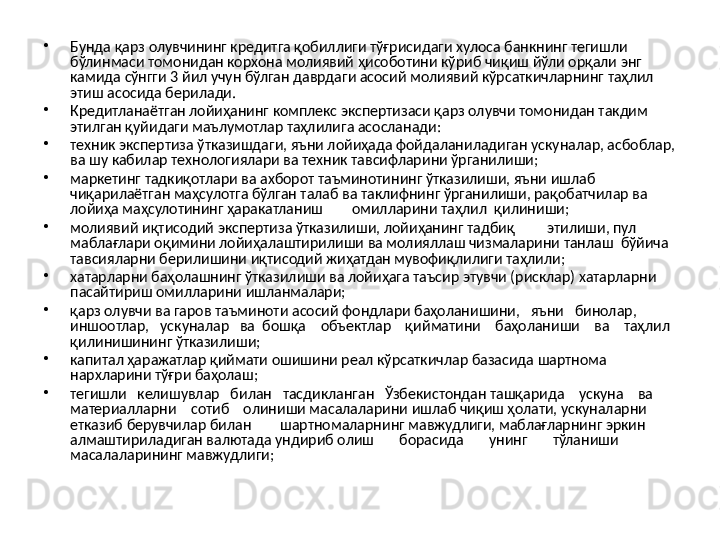 • Бунда қарз олувчининг кредитга қобиллиги тўғрисидаги хулоса банкнинг тегишли бўлинмаси томонидан корхона молиявий ҳисоботини кўриб чиқиш йўли орқали энг камида сўнгги 3 йил учун бўлган даврдаги асосий молиявий кўрсаткичларнинг таҳлил этиш асосида берилади.

• Кредитланаётган лойиҳанинг комплекс экспертизаси қарз олувчи томонидан такдим этилган қуйидаги маълумотлар таҳлилига асосланади:

• техник экспертиза ўтказишдаги, яъни лойиҳада фойдаланиладиган ускуналар, асбоблар, ва шу кабилар технологиялари ва техник тавсифларини ўрганилиши;

• маркетинг тадкиқотлари ва ахборот таъминотининг ўтказилиши, яъни ишлаб чиқарилаётган маҳсулотга бўлган талаб ва таклифнинг ўрганилиши, рақобатчилар ва лойиҳа маҳсулотининг ҳаракатланиш омилларини таҳлил қилиниши;

• молиявий иқтисодий экспертиза ўтказилиши, лойиҳанинг тадбиқ этилиши, пул маблағлари оқимини лойиҳалаштирилиши ва молияллаш чизмаларини танлаш бўйича тавсияларни берилишини иқтисодий жиҳатдан мувофиқлилиги таҳлили;

• хатарларни баҳолашнинг ўтказилиши ва лойиҳага таъсир этувчи (рисклар) хатарларни пасайтириш омилларини ишланмалари;

• қарз олувчи ва гаров таъминоти асосий фондлари баҳоланишини, яъни бинолар, иншоотлар, ускуналар ва бошқа объектлар қийматини баҳоланиши ва таҳлил қилинишининг ўтказилиши;

• капитал ҳаражатлар қиймати ошишини реал кўрсаткичлар базасида шартнома нархларини тўғри баҳолаш;

• тегишли келишувлар билан тасдикланган Ўзбекистондан ташқарида ускуна ва материалларни сотиб олиниши масалаларини ишлаб чиқиш ҳолати, ускуналарни етказиб берувчилар билан шартномаларнинг мавжудлиги, маблағларнинг эркин алмаштириладиган валютада ундириб олиш борасида унинг тўланиши масалаларининг мавжудлиги;